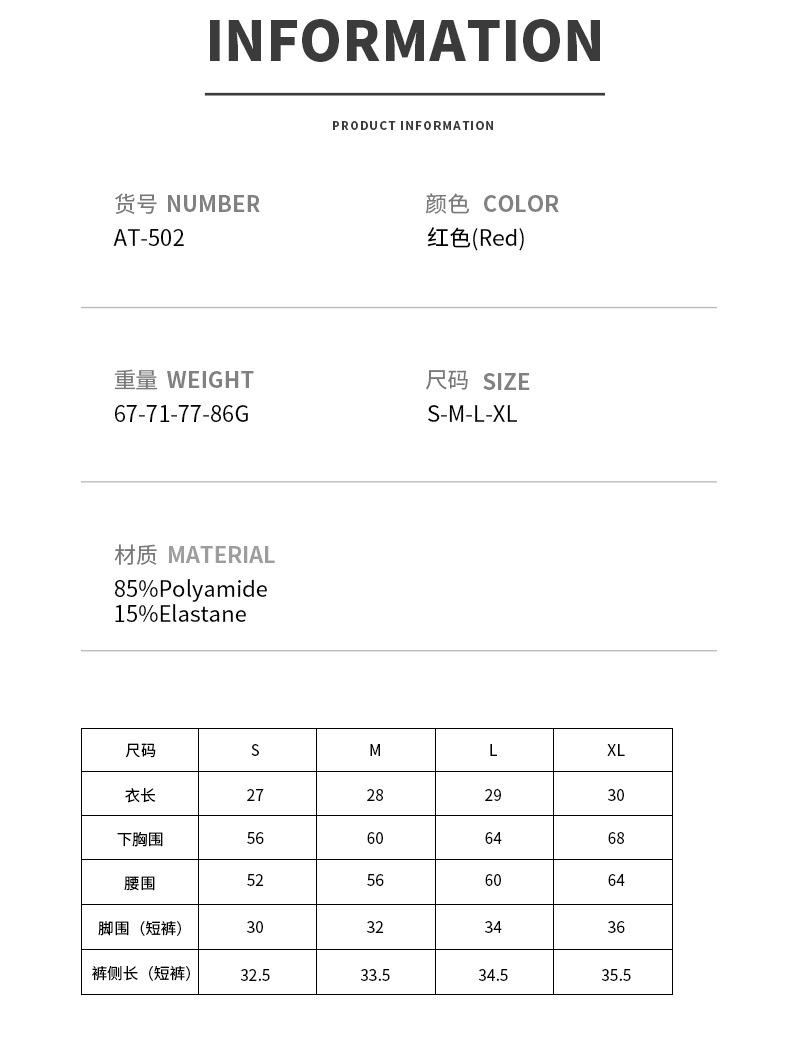 INFORMATION

PRODUCT INFORMATION

货号 NUMBER
AT-502

颜色 COLOR
红色(Red)

重量 WEIGHT
67-71-77-86G

尺码 SIZE
S-M-L-XL

材质 MATERIAL
85%Polyamide
15%Elastane

| 尺码 | S | M | L | XL |
|---|---|---|---|---|
| 衣长 | 27 | 28 | 29 | 30 |
| 下胸围 | 56 | 60 | 64 | 68 |
| 腰围 | 52 | 56 | 60 | 64 |
| 脚围（短裤） | 30 | 32 | 34 | 36 |
| 裤侧长（短裤） | 32.5 | 33.5 | 34.5 | 35.5 |